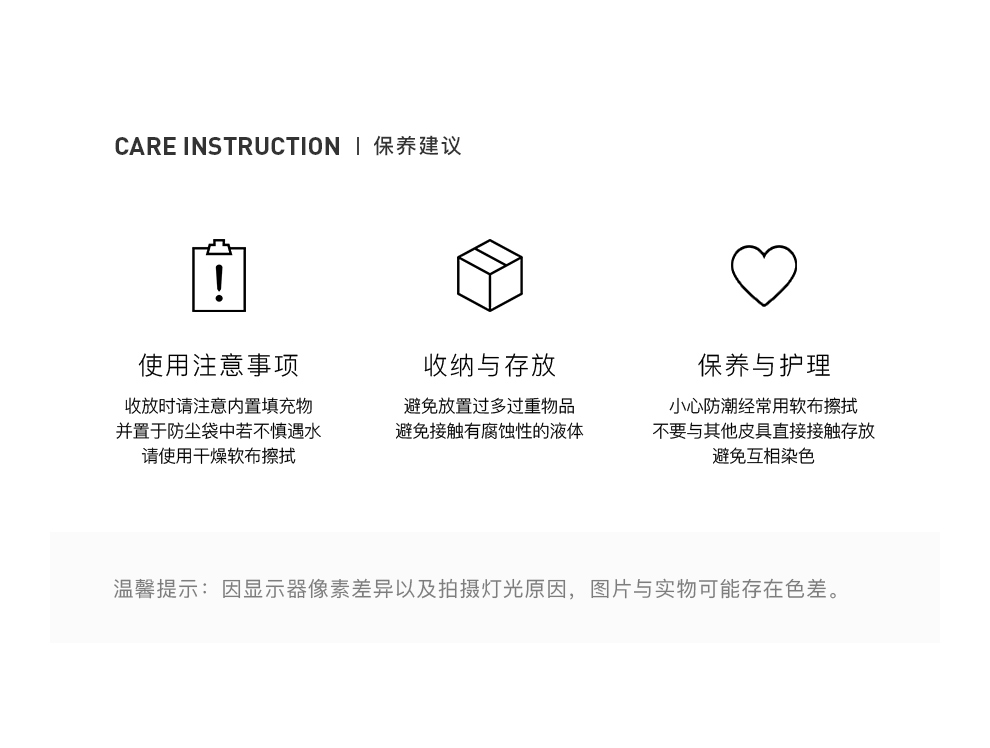 CARE INSTRUCTION | 保养建议

使用注意事项

收放时请注意内置填充物
并置于防尘袋中若不慎遇水
请使用干燥软布擦拭

收纳与存放

避免放置过多过重物品
避免接触有腐蚀性的液体

保养与护理

小心防潮经常用软布擦拭
不要与其他皮具直接接触存放
避免互相染色

温馨提示：因显示器像素差异以及拍摄灯光原因，图片与实物可能存在色差。